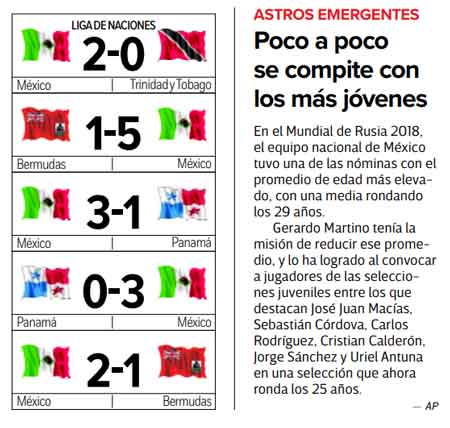 LIGA DE NACIONES

2-0

México | Trinidad y Tobago

1-5

Bermudas | México

3-1

México | Panamá

0-3

Panamá | México

2-1

México | Bermudas

ASTROS EMERGENTES

Poco a poco se compite con los más jóvenes

En el Mundial de Rusia 2018, el equipo nacional de México tuvo una de las nóminas con el promedio de edad más elevado, con una media rondando los 29 años.

Gerardo Martino tenía la misión de reducir ese promedio, y lo ha logrado al convocar a jugadores de las selecciones juveniles entre los que destacan José Juan Macías, Sebastián Córdova, Carlos Rodríguez, Cristian Calderón, Jorge Sánchez y Uriel Antuna en una selección que ahora ronda los 25 años.

— AP